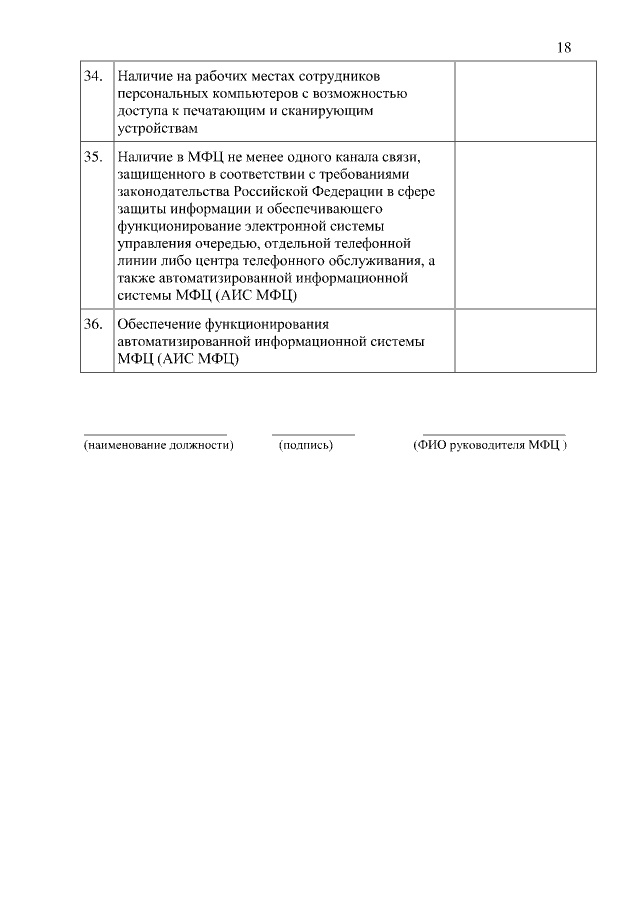 18

| | | |
|---|---|---|
| 34. | Наличие на рабочих местах сотрудников персональных компьютеров с возможностью доступа к печатающим и сканирующим устройствам | |
| 35. | Наличие в МФЦ не менее одного канала связи, защищенного в соответствии с требованиями законодательства Российской Федерации в сфере защиты информации и обеспечивающего функционирование электронной системы управления очередью, отдельной телефонной линии либо центра телефонного обслуживания, а также автоматизированной информационной системы МФЦ (АИС МФЦ) | |
| 36. | Обеспечение функционирования автоматизированной информационной системы МФЦ (АИС МФЦ) | |

(наименование должности) (подпись) (ФИО руководителя МФЦ )